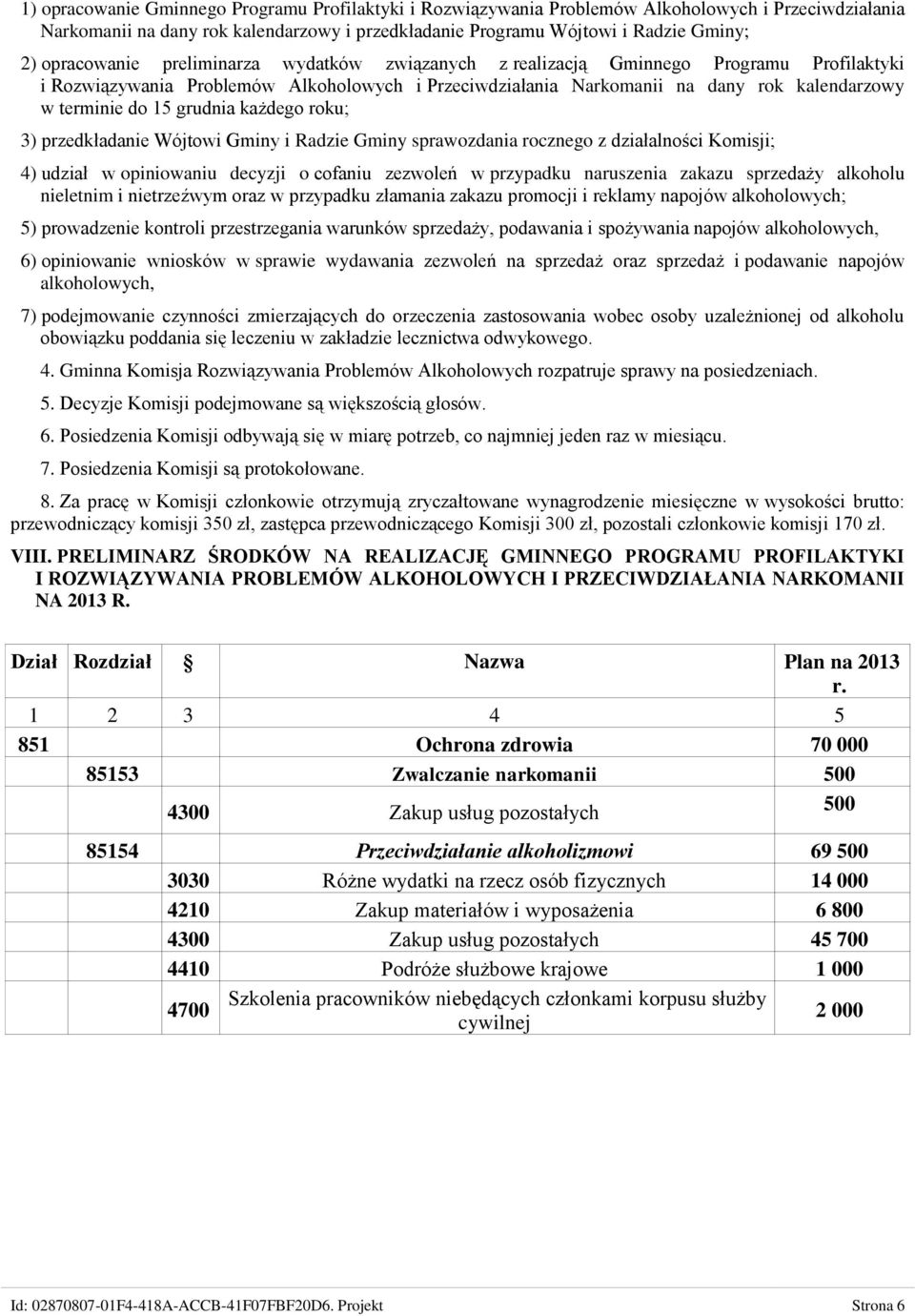 1) opracowanie Gminnego Programu Profilaktyki i Rozwiązywania Problemów Alkoholowych i Przeciwdziałania Narkomanii na dany rok kalendarzowy i przedkładanie Programu Wójtowi i Radzie Gminy;

2) opracowanie preliminarza wydatków związanych z realizacją Gminnego Programu Profilaktyki i Rozwiązywania Problemów Alkoholowych i Przeciwdziałania Narkomanii na dany rok kalendarzowy w terminie do 15 grudnia każdego roku;

3) przedkładanie Wójtowi Gminy i Radzie Gminy sprawozdania rocznego z działalności Komisji;

4) udział w opiniowaniu decyzji o cofaniu zezwoleń w przypadku naruszenia zakazu sprzedaży alkoholu nieletnim i nietrzeźwym oraz w przypadku złamania zakazu promocji i reklamy napojów alkoholowych;

5) prowadzenie kontroli przestrzegania warunków sprzedaży, podawania i spożywania napojów alkoholowych,

6) opiniowanie wniosków w sprawie wydawania zezwoleń na sprzedaż oraz sprzedaż i podawanie napojów alkoholowych,

7) podejmowanie czynności zmierzających do orzeczenia zastosowania wobec osoby uzależnionej od alkoholu obowiązku poddania się leczeniu w zakładzie lecznictwa odwykowego.

4. Gminna Komisja Rozwiązywania Problemów Alkoholowych rozpatruje sprawy na posiedzeniach.

5. Decyzje Komisji podejmowane są większością głosów.

6. Posiedzenia Komisji odbywają się w miarę potrzeb, co najmniej jeden raz w miesiącu.

7. Posiedzenia Komisji są protokołowane.

8. Za pracę w Komisji członkowie otrzymują zryczałtowane wynagrodzenie miesięczne w wysokości brutto: przewodniczący komisji 350 zł, zastępca przewodniczącego Komisji 300 zł, pozostali członkowie komisji 170 zł.

VIII. PRELIMINARZ ŚRODKÓW NA REALIZACJĘ GMINNEGO PROGRAMU PROFILAKTYKI I ROZWIĄZYWANIA PROBLEMÓW ALKOHOLOWYCH I PRZECIWDZIAŁANIA NARKOMANII NA 2013 R.

| Dział | Rozdział | § | Nazwa | Plan na 2013 r. |
|---|---|---|---|---|
| 1 | 2 | 3 | 4 | 5 |
| 851 | | | Ochrona zdrowia | 70 000 |
| | 85153 | | Zwalczanie narkomanii | 500 |
| | | 4300 | Zakup usług pozostałych | 500 |
| | 85154 | | Przeciwdziałanie alkoholizmowi | 69 500 |
| | | 3030 | Różne wydatki na rzecz osób fizycznych | 14 000 |
| | | 4210 | Zakup materiałów i wyposażenia | 6 800 |
| | | 4300 | Zakup usług pozostałych | 45 700 |
| | | 4410 | Podróże służbowe krajowe | 1 000 |
| | | 4700 | Szkolenia pracowników niebędących członkami korpusu służby cywilnej | 2 000 |

Id: 02870807-01F4-418A-ACCB-41F07FBF20D6. Projekt Strona 6